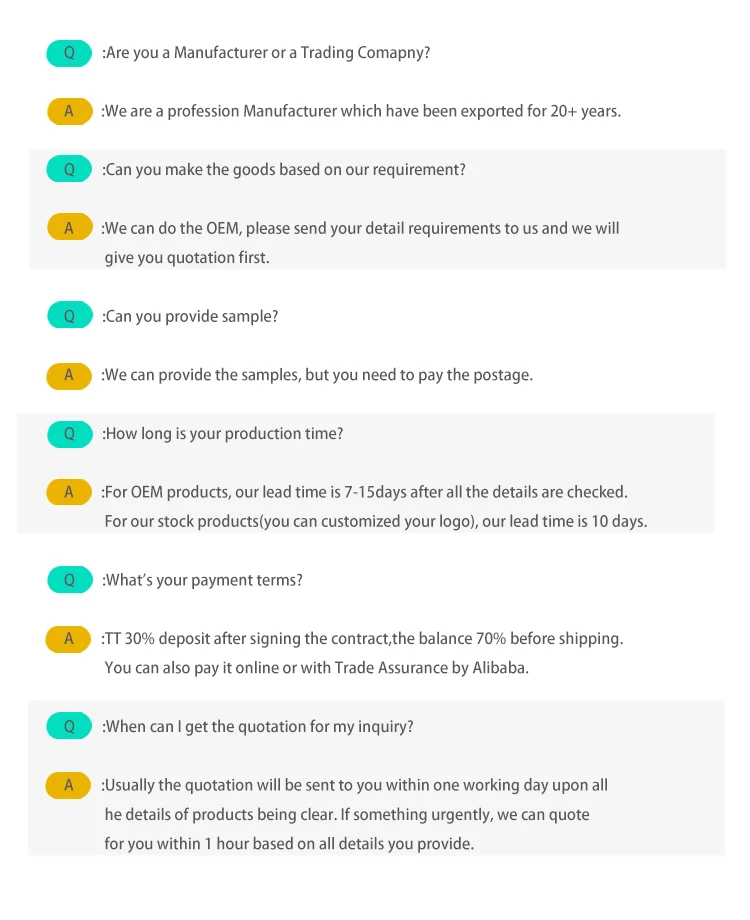 Q :Are you a Manufacturer or a Trading Comapny?

A :We are a profession Manufacturer which have been exported for 20+ years.

Q :Can you make the goods based on our requirement?

A :We can do the OEM, please send your detail requirements to us and we will give you quotation first.

Q :Can you provide sample?

A :We can provide the samples, but you need to pay the postage.

Q :How long is your production time?

A :For OEM products, our lead time is 7-15days after all the details are checked. For our stock products(you can customized your logo), our lead time is 10 days.

Q :What's your payment terms?

A :TT 30% deposit after signing the contract,the balance 70% before shipping. You can also pay it online or with Trade Assurance by Alibaba.

Q :When can I get the quotation for my inquiry?

A :Usually the quotation will be sent to you within one working day upon all he details of products being clear. If something urgently, we can quote for you within 1 hour based on all details you provide.